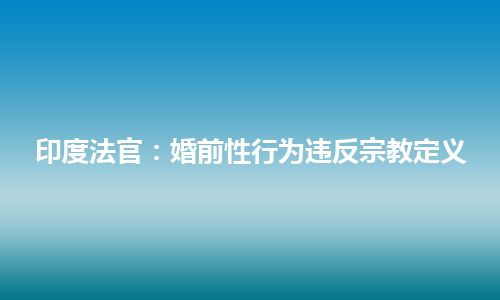 印度法官：婚前性行为违反宗教定义